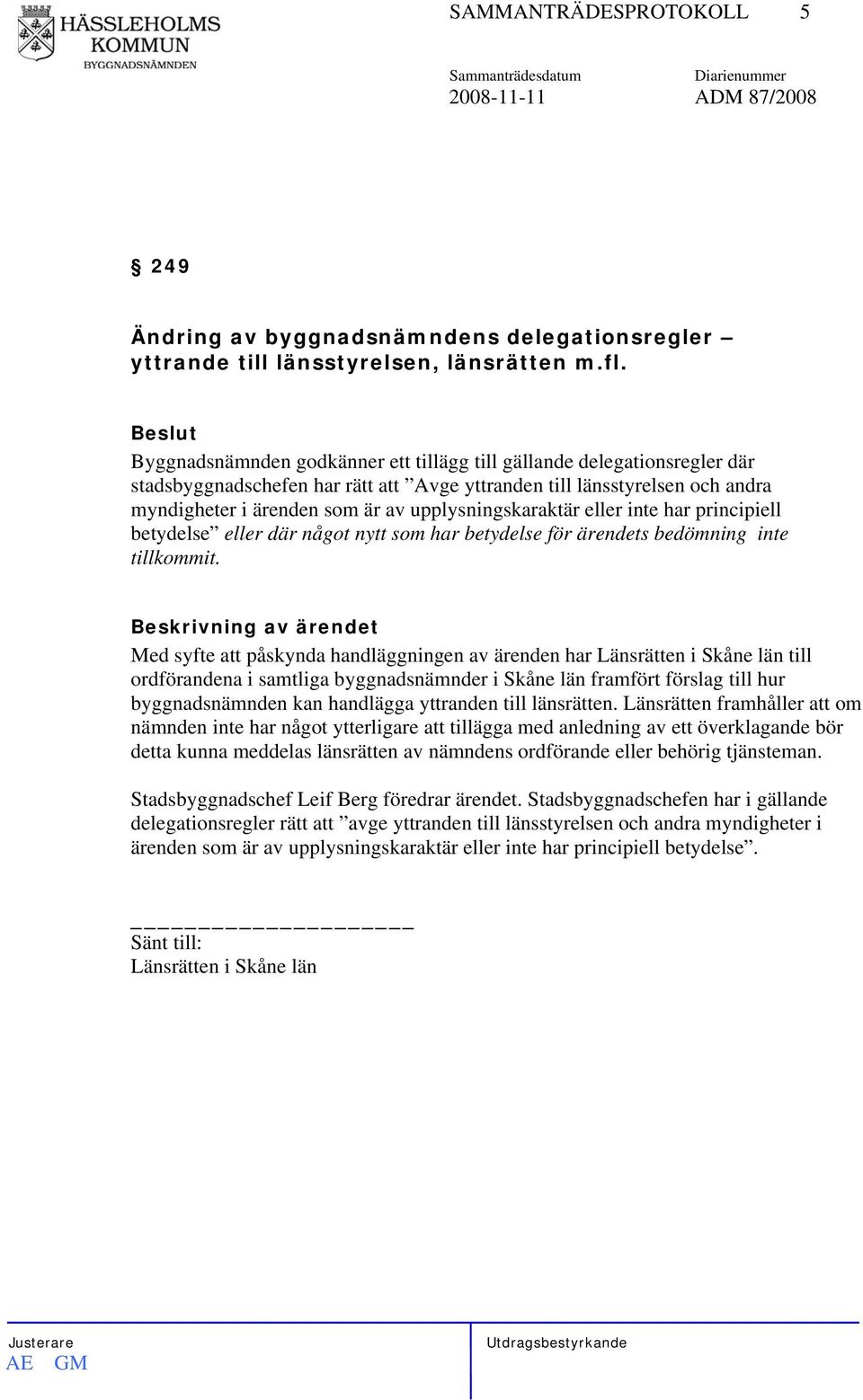 HÄSSLEHOLMS KOMMUN
BYGGNADSNÄMNDEN

SAMMANTRÄDESPROTOKOLL 5

Sammanträdesdatum
2008-11-11

Diarienummer
ADM 87/2008

§ 249

Ändring av byggnadsnämndens delegationsregler – yttrande till länsstyrelsen, länsrätten m.fl.

Beslut
Byggnadsnämnden godkänner ett tillägg till gällande delegationsregler där stadsbyggnadschefen har rätt att ”Avge yttranden till länsstyrelsen och andra myndigheter i ärenden som är av upplysningskaraktär eller inte har principiell betydelse” eller där något nytt som har betydelse för ärendets bedömning inte tillkommit.

Beskrivning av ärendet
Med syfte att påskynda handläggningen av ärenden har Länsrätten i Skåne län till ordförandena i samtliga byggnadsnämnder i Skåne län framfört förslag till hur byggnadsnämnden kan handlägga yttranden till länsrätten. Länsrätten framhåller att om nämnden inte har något ytterligare att tillägga med anledning av ett överklagande bör detta kunna meddelas länsrätten av nämndens ordförande eller behörig tjänsteman.

Stadsbyggnadschef Leif Berg föredrar ärendet. Stadsbyggnadschefen har i gällande delegationsregler rätt att ”avge yttranden till länsstyrelsen och andra myndigheter i ärenden som är av upplysningskaraktär eller inte har principiell betydelse”.

Sänt till:
Länsrätten i Skåne län

Justerare
AE GM

Utdragsbestyrkande